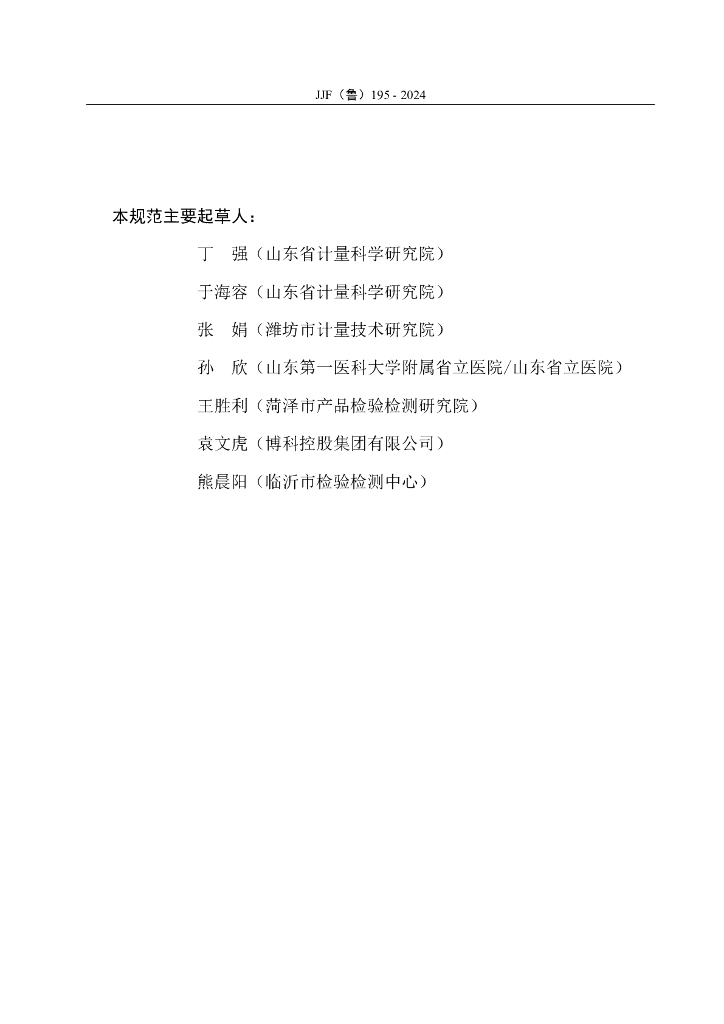 JJF（鲁）195 - 2024

本规范主要起草人：

丁　强（山东省计量科学研究院）

于海容（山东省计量科学研究院）

张　娟（潍坊市计量技术研究院）

孙　欣（山东第一医科大学附属省立医院/山东省立医院）

王胜利（菏泽市产品检验检测研究院）

袁文虎（博科控股集团有限公司）

熊晨阳（临沂市检验检测中心）